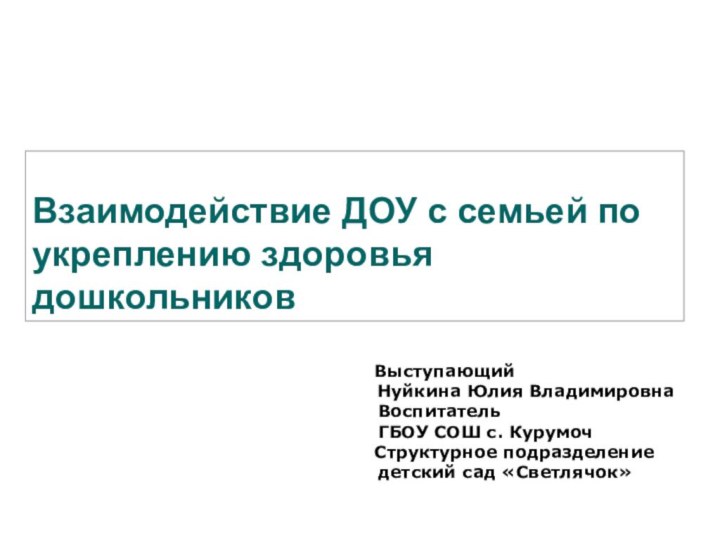 Взаимодействие ДОУ с семьей по укреплению здоровья дошкольников

Выступающий
Нуйкина Юлия Владимировна
Воспитатель
ГБОУ СОШ с. Курумоч
Структурное подразделение
детский сад «Светлячок»